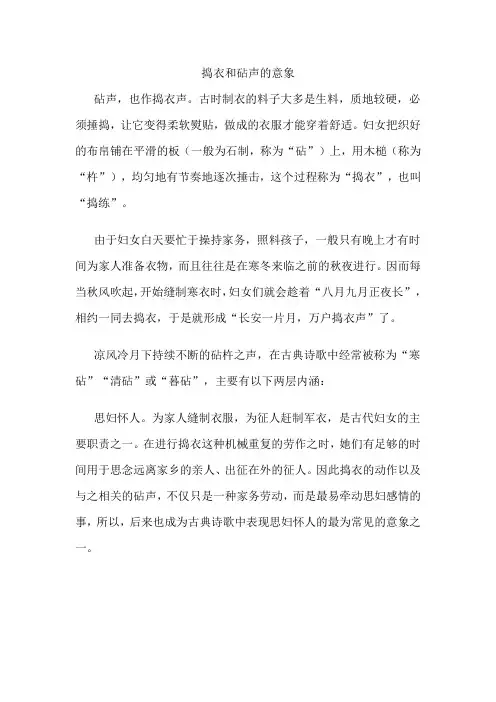 捣衣和砧声的意象

砧声，也作捣衣声。古时制衣的料子大多是生料，质地较硬，必须捶捣，让它变得柔软熨贴，做成的衣服才能穿着舒适。妇女把织好的布帛铺在平滑的板（一般为石制，称为“砧”）上，用木槌（称为“杵”），均匀地有节奏地逐次捶击，这个过程称为“捣衣”，也叫“捣练”。

由于妇女白天要忙于操持家务，照料孩子，一般只有晚上才有时间为家人准备衣物，而且往往是在寒冬来临之前的秋夜进行。因而每当秋风吹起，开始缝制寒衣时，妇女们就会趁着“八月九月正夜长”，相约一同去捣衣，于是就形成“长安一片月，万户捣衣声”了。

凉风冷月下持续不断的砧杵之声，在古典诗歌中经常被称为“寒砧”“清砧”或“暮砧”，主要有以下两层内涵：

思妇怀人。为家人缝制衣服，为征人赶制军衣，是古代妇女的主要职责之一。在进行捣衣这种机械重复的劳作之时，她们有足够的时间用于思念远离家乡的亲人、出征在外的征人。因此捣衣的动作以及与之相关的砧声，不仅只是一种家务劳动，而是最易牵动思妇感情的事，所以，后来也成为古典诗歌中表现思妇怀人的最为常见的意象之一。